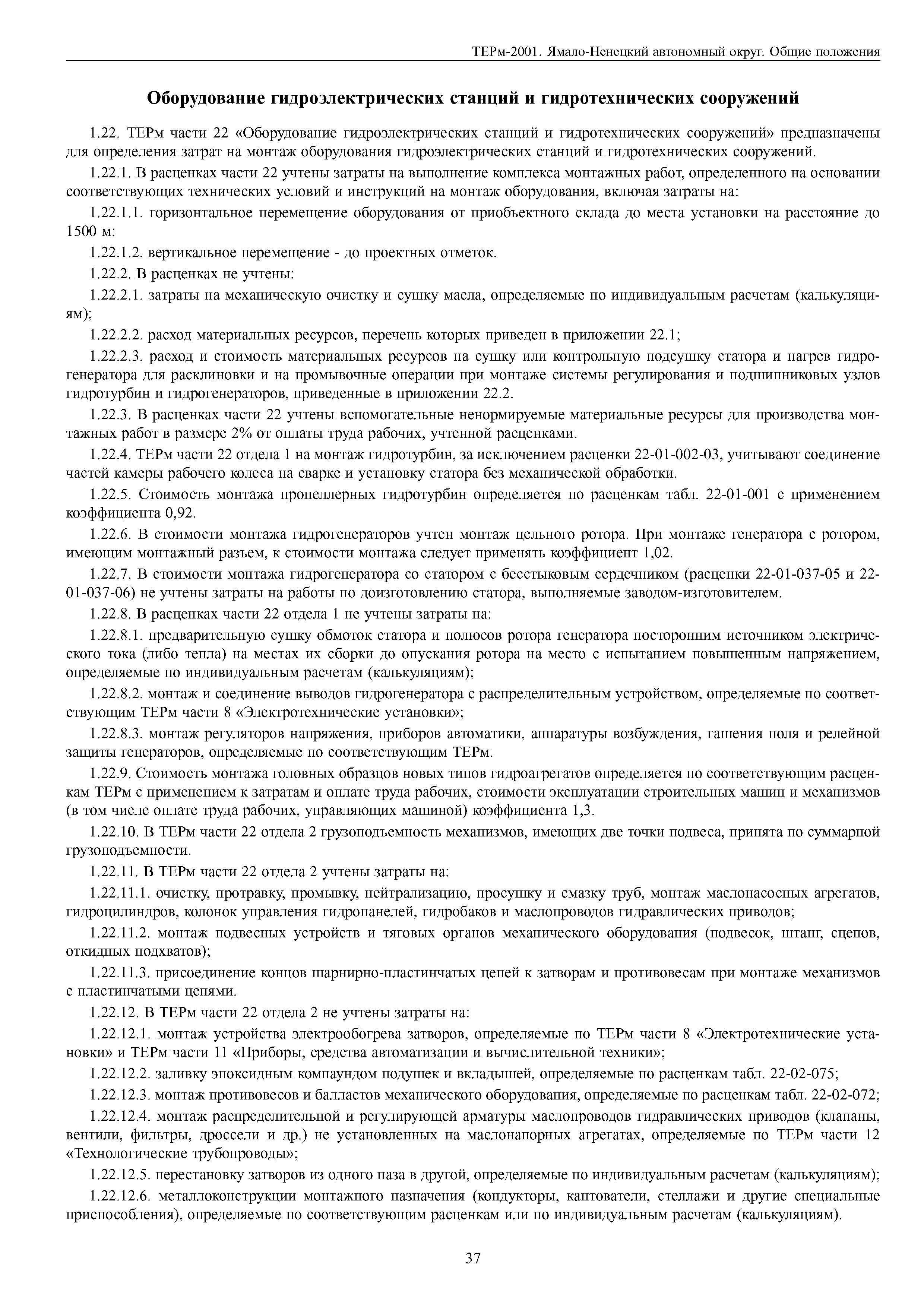 ТЕРм-2001. Ямало-Ненецкий автономный округ. Общие положения

Оборудование гидроэлектрических станций и гидротехнических сооружений

1.22. ТЕРм части 22 «Оборудование гидроэлектрических станций и гидротехнических сооружений» предназначены для определения затрат на монтаж оборудования гидроэлектрических станций и гидротехнических сооружений.

1.22.1. В расценках части 22 учтены затраты на выполнение комплекса монтажных работ, определенного на основании соответствующих технических условий и инструкций на монтаж оборудования, включая затраты на:

1.22.1.1. горизонтальное перемещение оборудования от приобъектного склада до места установки на расстояние до 1500 м:

1.22.1.2. вертикальное перемещение - до проектных отметок.

1.22.2. В расценках не учтены:

1.22.2.1. затраты на механическую очистку и сушку масла, определяемые по индивидуальным расчетам (калькуляциям);

1.22.2.2. расход материальных ресурсов, перечень которых приведен в приложении 22.1;

1.22.2.3. расход и стоимость материальных ресурсов на сушку или контрольную подсушку статора и нагрев гидрогенератора для расклиновки и на промывочные операции при монтаже системы регулирования и подшипниковых узлов гидротурбин и гидрогенераторов, приведенные в приложении 22.2.

1.22.3. В расценках части 22 учтены вспомогательные ненормируемые материальные ресурсы для производства монтажных работ в размере 2% от оплаты труда рабочих, учтенной расценками.

1.22.4. ТЕРм части 22 отдела 1 на монтаж гидротурбин, за исключением расценки 22-01-002-03, учитывают соединение частей камеры рабочего колеса на сварке и установку статора без механической обработки.

1.22.5. Стоимость монтажа пропеллерных гидротурбин определяется по расценкам табл. 22-01-001 с применением коэффициента 0,92.

1.22.6. В стоимости монтажа гидрогенераторов учтен монтаж цельного ротора. При монтаже генератора с ротором, имеющим монтажный разъем, к стоимости монтажа следует применять коэффициент 1,02.

1.22.7. В стоимости монтажа гидрогенератора со статором с бесстыковым сердечником (расценки 22-01-037-05 и 22-01-037-06) не учтены затраты на работы по доизготовлению статора, выполняемые заводом-изготовителем.

1.22.8. В расценках части 22 отдела 1 не учтены затраты на:

1.22.8.1. предварительную сушку обмоток статора и полюсов ротора генератора посторонним источником электрического тока (либо тепла) на местах их сборки до опускания ротора на место с испытанием повышенным напряжением, определяемые по индивидуальным расчетам (калькуляциям);

1.22.8.2. монтаж и соединение выводов гидрогенератора с распределительным устройством, определяемые по соответствующим ТЕРм части 8 «Электротехнические установки»;

1.22.8.3. монтаж регуляторов напряжения, приборов автоматики, аппаратуры возбуждения, гашения поля и релейной защиты генераторов, определяемые по соответствующим ТЕРм.

1.22.9. Стоимость монтажа головных образцов новых типов гидроагрегатов определяется по соответствующим расценкам ТЕРм с применением к затратам и оплате труда рабочих, стоимости эксплуатации строительных машин и механизмов (в том числе оплате труда рабочих, управляющих машиной) коэффициента 1,3.

1.22.10. В ТЕРм части 22 отдела 2 грузоподъемность механизмов, имеющих две точки подвеса, принята по суммарной грузоподъемности.

1.22.11. В ТЕРм части 22 отдела 2 учтены затраты на:

1.22.11.1. очистку, протравку, промывку, нейтрализацию, просушку и смазку труб, монтаж маслонасосных агрегатов, гидроцилиндров, колонок управления гидропанелей, гидробаков и маслопроводов гидравлических приводов;

1.22.11.2. монтаж подвесных устройств и тяговых органов механического оборудования (подвесок, штанг, сцепов, откидных подхватов);

1.22.11.3. присоединение концов шарнирно-пластинчатых цепей к затворам и противовесам при монтаже механизмов с пластинчатыми цепями.

1.22.12. В ТЕРм части 22 отдела 2 не учтены затраты на:

1.22.12.1. монтаж устройства электрообогрева затворов, определяемые по ТЕРм части 8 «Электротехнические установки» и ТЕРм части 11 «Приборы, средства автоматизации и вычислительной техники»;

1.22.12.2. заливку эпоксидным компаундом подушек и вкладышей, определяемые по расценкам табл. 22-02-075;

1.22.12.3. монтаж противовесов и балластов механического оборудования, определяемые по расценкам табл. 22-02-072;

1.22.12.4. монтаж распределительной и регулирующей арматуры маслопроводов гидравлических приводов (клапаны, вентили, фильтры, дроссели и др.) не установленных на маслонапорных агрегатах, определяемые по ТЕРм части 12 «Технологические трубопроводы»;

1.22.12.5. перестановку затворов из одного паза в другой, определяемые по индивидуальным расчетам (калькуляциям);

1.22.12.6. металлоконструкции монтажного назначения (кондукторы, кантователи, стеллажи и другие специальные приспособления), определяемые по соответствующим расценкам или по индивидуальным расчетам (калькуляциям).

37